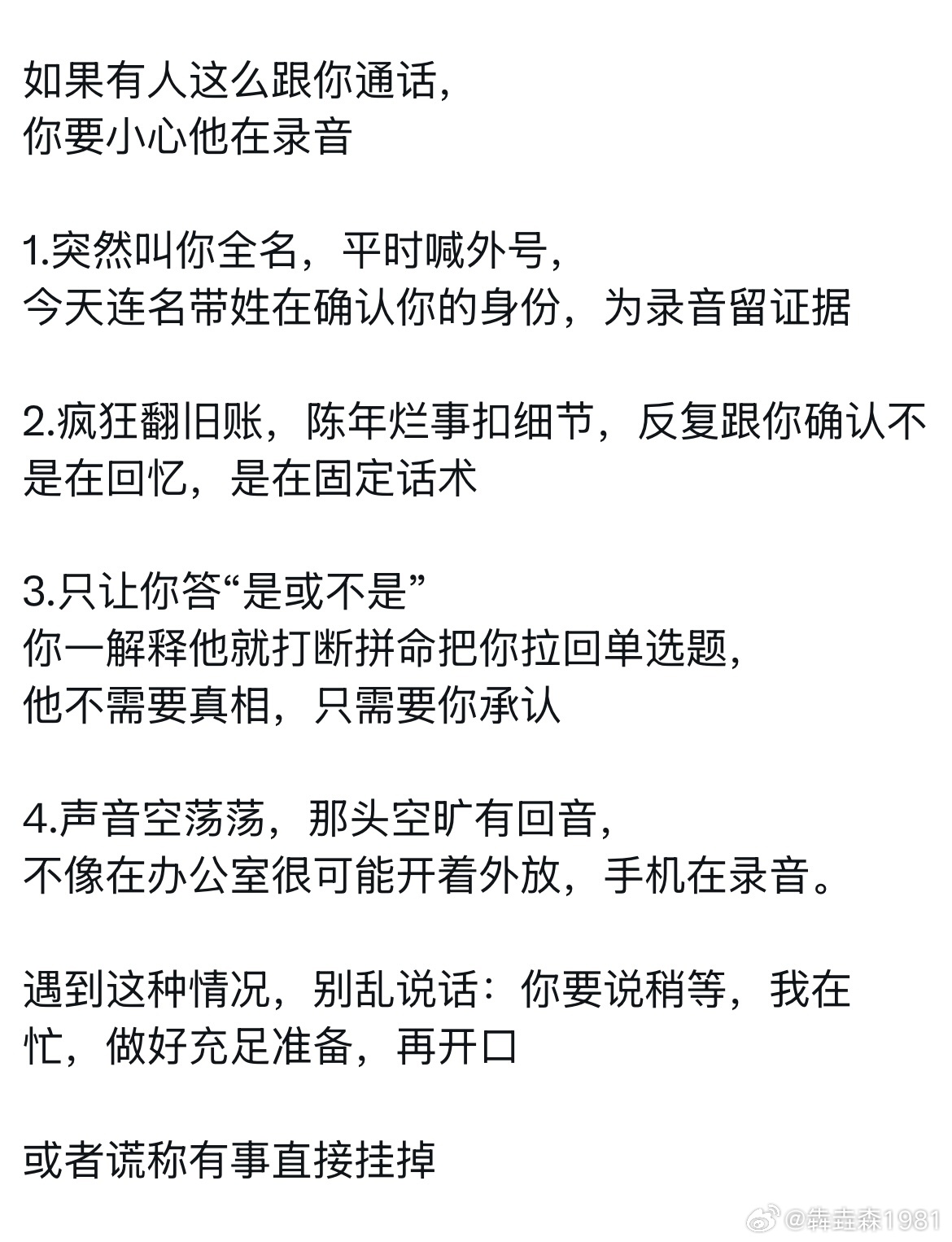 如果有人这么跟你通话,
你要小心他在录音

1.突然叫你全名，平时喊外号,
今天连名带姓在确认你的身份，为录音留证据

2.疯狂翻旧账，陈年烂事扣细节，反复跟你确认不是在回忆，是在固定话术

3.只让你答“是或不是”
你一解释他就打断拼命把你拉回单选题,
他不需要真相，只需要你承认

4.声音空荡荡，那头空旷有回音,
不像在办公室很可能开着外放，手机在录音。

遇到这种情况，别乱说话：你要说稍等，我在忙，做好充足准备，再开口

或者谎称有事直接挂掉

@韩垚森1981